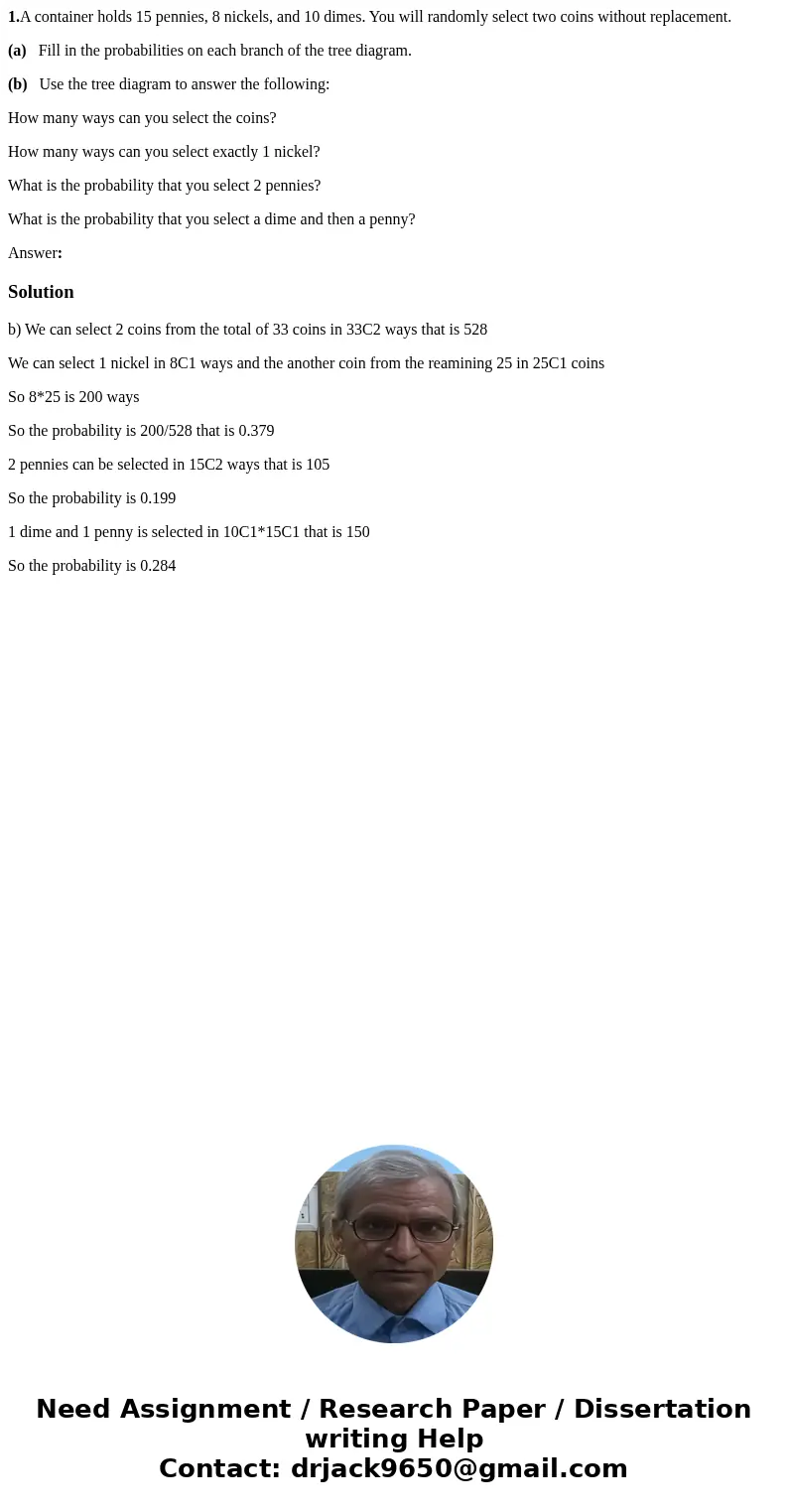 1.A container holds 15 pennies, 8 nickels, and 10 dimes. You will randomly select two coins without replacement.

(a) Fill in the probabilities on each branch of the tree diagram.

(b) Use the tree diagram to answer the following:

How many ways can you select the coins?

How many ways can you select exactly 1 nickel?

What is the probability that you select 2 pennies?

What is the probability that you select a dime and then a penny?

Answer:

Solution

b) We can select 2 coins from the total of 33 coins in 33C2 ways that is 528

We can select 1 nickel in 8C1 ways and the another coin from the reamining 25 in 25C1 coins

So 8*25 is 200 ways

So the probability is 200/528 that is 0.379

2 pennies can be selected in 15C2 ways that is 105

So the probability is 0.199

1 dime and 1 penny is selected in 10C1*15C1 that is 150

So the probability is 0.284

Need Assignment / Research Paper / Dissertation writing Help
Contact: drjack9650@gmail.com